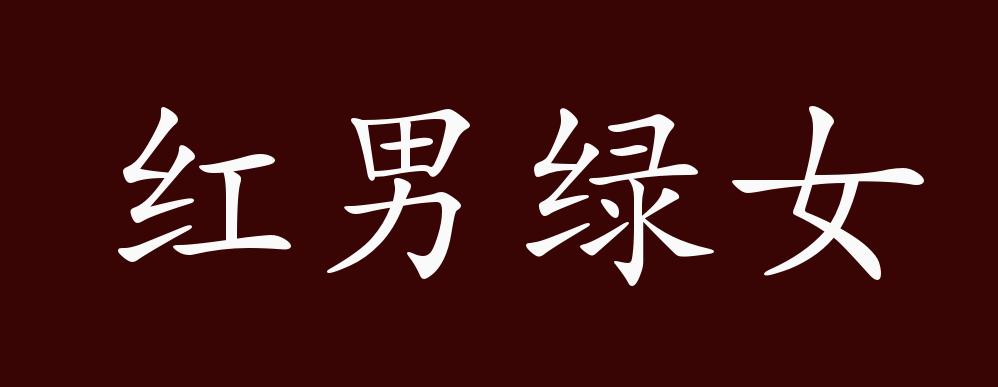 红男绿女